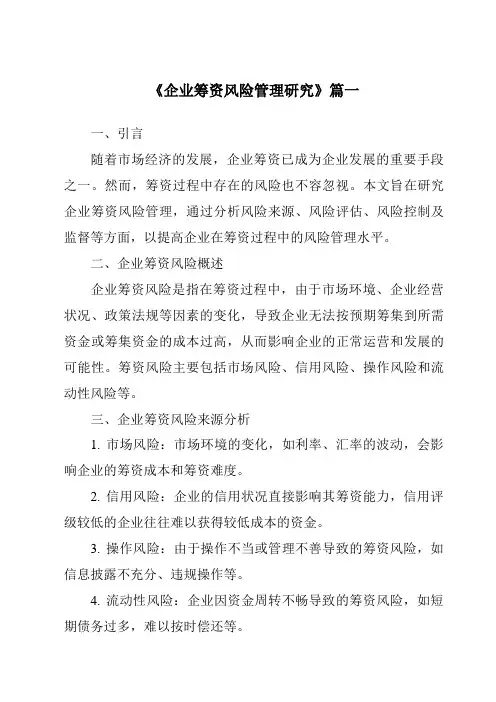 《企业筹资风险管理研究》篇一

一、引言

随着市场经济的发展，企业筹资已成为企业发展的重要手段之一。然而，筹资过程中存在的风险也不容忽视。本文旨在研究企业筹资风险管理，通过分析风险来源、风险评估、风险控制及监督等方面，以提高企业在筹资过程中的风险管理水平。

二、企业筹资风险概述

企业筹资风险是指在筹资过程中，由于市场环境、企业经营状况、政策法规等因素的变化，导致企业无法按预期筹集到所需资金或筹集资金的成本过高，从而影响企业的正常运营和发展的可能性。筹资风险主要包括市场风险、信用风险、操作风险和流动性风险等。

三、企业筹资风险来源分析

1. 市场风险：市场环境的变化，如利率、汇率的波动，会影响企业的筹资成本和筹资难度。

2. 信用风险：企业的信用状况直接影响其筹资能力，信用评级较低的企业往往难以获得较低成本的资金。

3. 操作风险：由于操作不当或管理不善导致的筹资风险，如信息披露不充分、违规操作等。

4. 流动性风险：企业因资金周转不畅导致的筹资风险，如短期债务过多，难以按时偿还等。